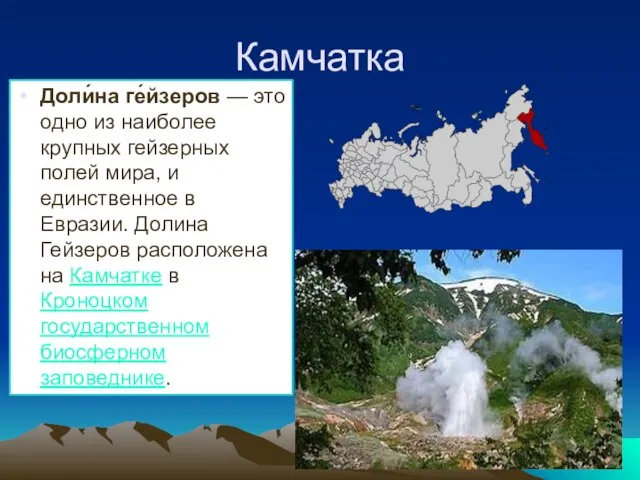 Камчатка

Доли́на ге́йзеров — это одно из наиболее крупных гейзерных полей мира, и единственное в Евразии. Долина Гейзеров расположена на Камчатке в Кроноцком государственном биосферном заповеднике.